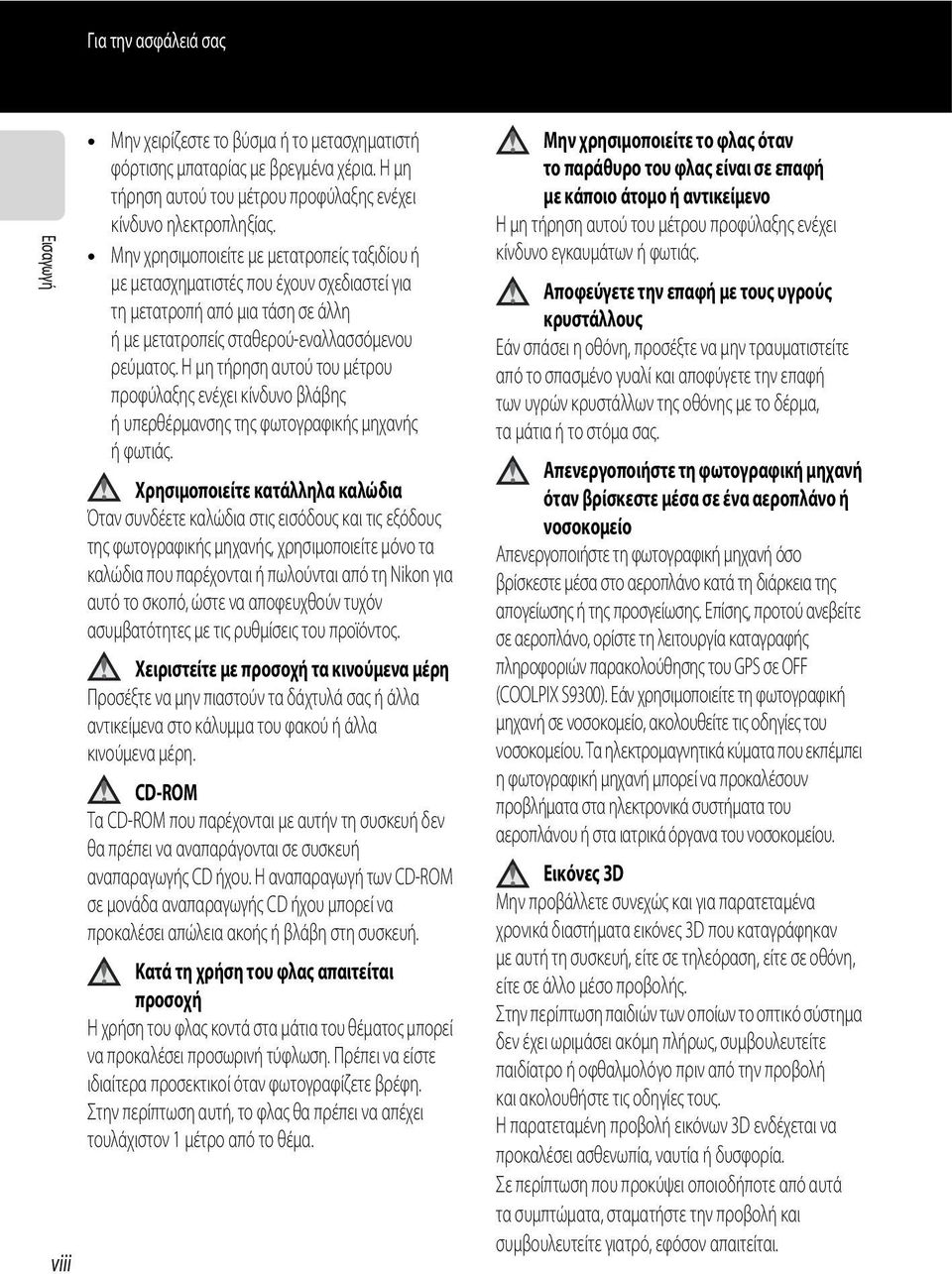 Για την ασφάλειά σας

Εισαγωγή

• Μην χειρίζεστε το βύσμα ή το μετασχηματιστή φόρτισης μπαταρίας με βρεγμένα χέρια. Η μη τήρηση αυτού του μέτρου προφύλαξης ενέχει κίνδυνο ηλεκτροπληξίας.

• Μην χρησιμοποιείτε με μετατροπείς ταξιδίου ή με μετασχηματιστές που έχουν σχεδιαστεί για τη μετατροπή από μια τάση σε άλλη ή με μετατροπείς σταθερού-εναλλασσόμενου ρεύματος. Η μη τήρηση αυτού του μέτρου προφύλαξης ενέχει κίνδυνο βλάβης ή υπερθέρμανσης της φωτογραφικής μηχανής ή φωτιάς.

Χρησιμοποιείτε κατάλληλα καλώδια
Όταν συνδέετε καλώδια στις εισόδους και τις εξόδους της φωτογραφικής μηχανής, χρησιμοποιείτε μόνο τα καλώδια που παρέχονται ή πωλούνται από τη Nikon για αυτό το σκοπό, ώστε να αποφευχθούν τυχόν ασυμβατότητες με τις ρυθμίσεις του προϊόντος.

Χειριστείτε με προσοχή τα κινούμενα μέρη
Προσέξτε να μην πιαστούν τα δάχτυλά σας ή άλλα αντικείμενα στο κάλυμμα του φακού ή άλλα κινούμενα μέρη.

CD-ROM
Τα CD-ROM που παρέχονται με αυτήν τη συσκευή δεν θα πρέπει να αναπαράγονται σε συσκευή αναπαραγωγής CD ήχου. Η αναπαραγωγή των CD-ROM σε μονάδα αναπαραγωγής CD ήχου μπορεί να προκαλέσει απώλεια ακοής ή βλάβη στη συσκευή.

Κατά τη χρήση του φλας απαιτείται προσοχή
Η χρήση του φλας κοντά στα μάτια του θέματος μπορεί να προκαλέσει προσωρινή τύφλωση. Πρέπει να είστε ιδιαίτερα προσεκτικοί όταν φωτογραφίζετε βρέφη. Στην περίπτωση αυτή, το φλας θα πρέπει να απέχει τουλάχιστον 1 μέτρο από το θέμα.

Μην χρησιμοποιείτε το φλας όταν το παράθυρο του φλας είναι σε επαφή με κάποιο άτομο ή αντικείμενο
Η μη τήρηση αυτού του μέτρου προφύλαξης ενέχει κίνδυνο εγκαυμάτων ή φωτιάς.

Αποφεύγετε την επαφή με τους υγρούς κρυστάλλους
Εάν σπάσει η οθόνη, προσέξτε να μην τραυματιστείτε από το σπασμένο γυαλί και αποφύγετε την επαφή των υγρών κρυστάλλων της οθόνης με το δέρμα, τα μάτια ή το στόμα σας.

Απενεργοποιήστε τη φωτογραφική μηχανή όταν βρίσκεστε μέσα σε ένα αεροπλάνο ή νοσοκομείο
Απενεργοποιήστε τη φωτογραφική μηχανή όσο βρίσκεστε μέσα στο αεροπλάνο κατά τη διάρκεια της απογείωσης ή της προσγείωσης. Επίσης, προτού ανεβείτε σε αεροπλάνο, ορίστε τη λειτουργία καταγραφής πληροφοριών παρακολούθησης του GPS σε OFF (COOLPIX S9300). Εάν χρησιμοποιείτε τη φωτογραφική μηχανή σε νοσοκομείο, ακολουθείτε τις οδηγίες του νοσοκομείου. Τα ηλεκτρομαγνητικά κύματα που εκπέμπει η φωτογραφική μηχανή μπορεί να προκαλέσουν προβλήματα στα ηλεκτρονικά συστήματα του αεροπλάνου ή στα ιατρικά όργανα του νοσοκομείου.

Εικόνες 3D
Μην προβάλλετε συνεχώς και για παρατεταμένα χρονικά διαστήματα εικόνες 3D που καταγράφηκαν με αυτή τη συσκευή, είτε σε τηλεόραση, είτε σε οθόνη, είτε σε άλλο μέσο προβολής.
Στην περίπτωση παιδιών των οποίων το οπτικό σύστημα δεν έχει ωριμάσει ακόμη πλήρως, συμβουλευτείτε παιδίατρο ή οφθαλμολόγο πριν από την προβολή και ακολουθήστε τις οδηγίες τους.
Η παρατεταμένη προβολή εικόνων 3D ενδέχεται να προκαλέσει ασθενωπία, ναυτία ή δυσφορία.
Σε περίπτωση που προκύψει οποιοδήποτε από αυτά τα συμπτώματα, σταματήστε την προβολή και συμβουλευτείτε γιατρό, εφόσον απαιτείται.

viii